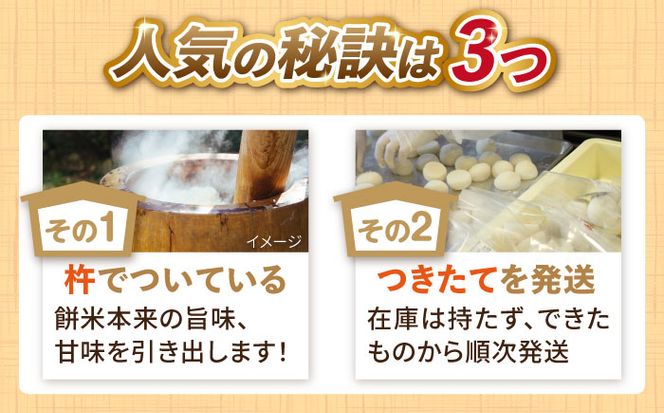 人気の秘訣は3つ

その1

イメージ

杵でついている

餅米本来の旨味、甘味を引き出します！

その2

つきたてを発送

在庫は持たず、できたものから順次発送